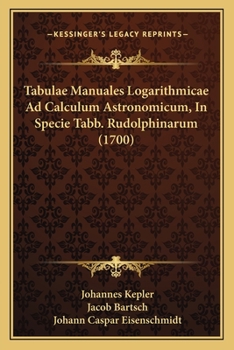 —KESSINGER'S LEGACY REPRINTS—

Tabulae Manuales Logarithmicae Ad Calculum Astronomicum, In Specie Tabb. Rudolphinarum (1700)

Johannes Kepler
Jacob Bartsch
Johann Caspar Eisenschmidt